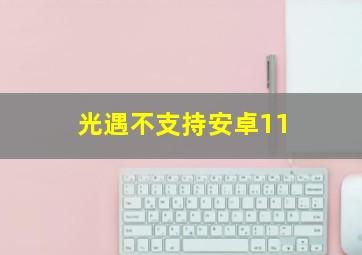 光遇不支持安卓11